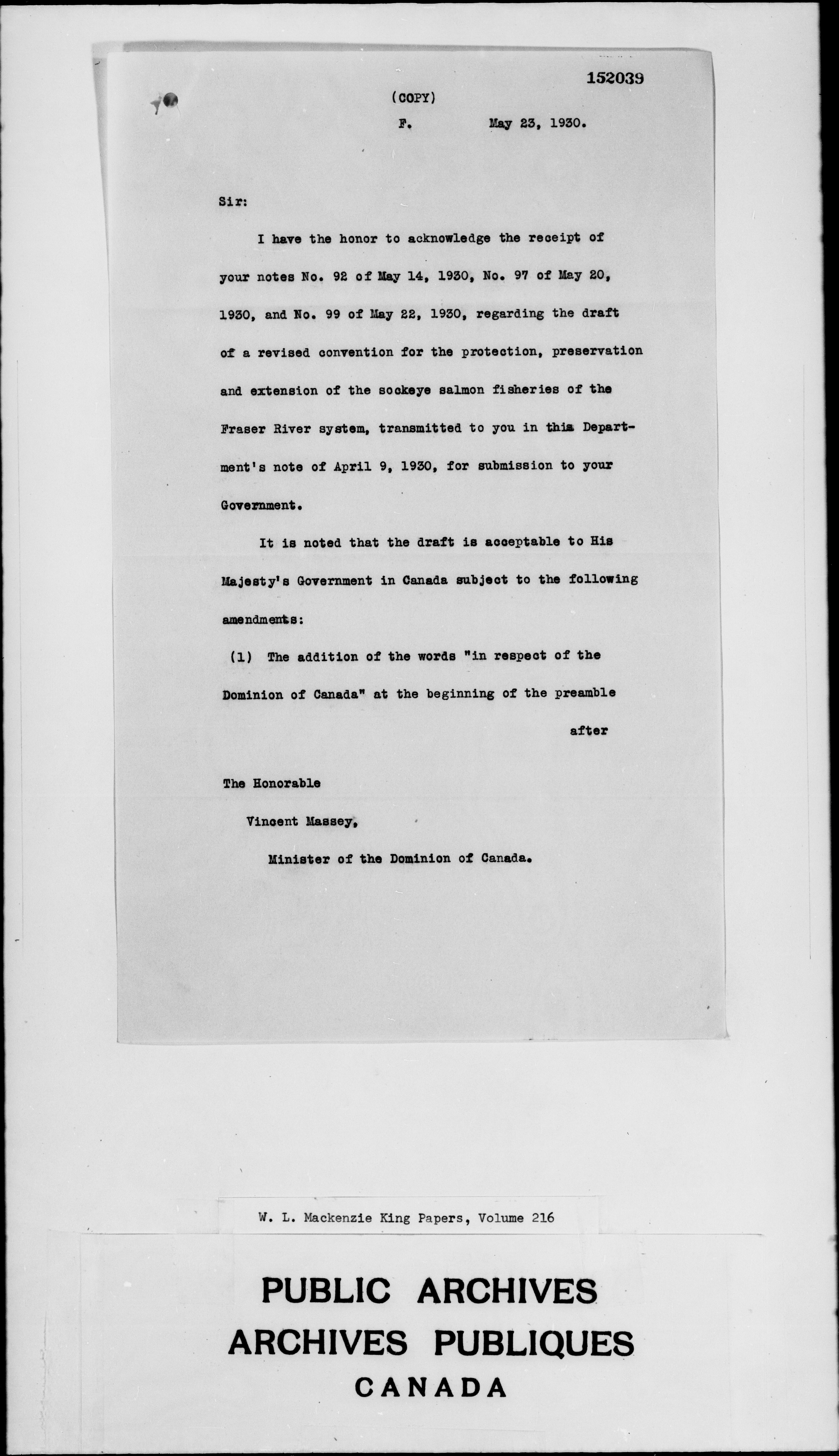 152039

(COPY)

F. May 23, 1930.

Sir:

I have the honor to acknowledge the receipt of your notes No. 92 of May 14, 1930, No. 97 of May 20, 1930, and No. 99 of May 22, 1930, regarding the draft of a revised convention for the protection, preservation and extension of the sockeye salmon fisheries of the Fraser River system, transmitted to you in this Department's note of April 9, 1930, for submission to your Government.

It is noted that the draft is acceptable to His Majesty's Government in Canada subject to the following amendments:

(1) The addition of the words "in respect of the Dominion of Canada" at the beginning of the preamble

after

The Honorable

Vincent Massey,

Minister of the Dominion of Canada.

W. L. Mackenzie King Papers, Volume 216

PUBLIC ARCHIVES
ARCHIVES PUBLIQUES
CANADA